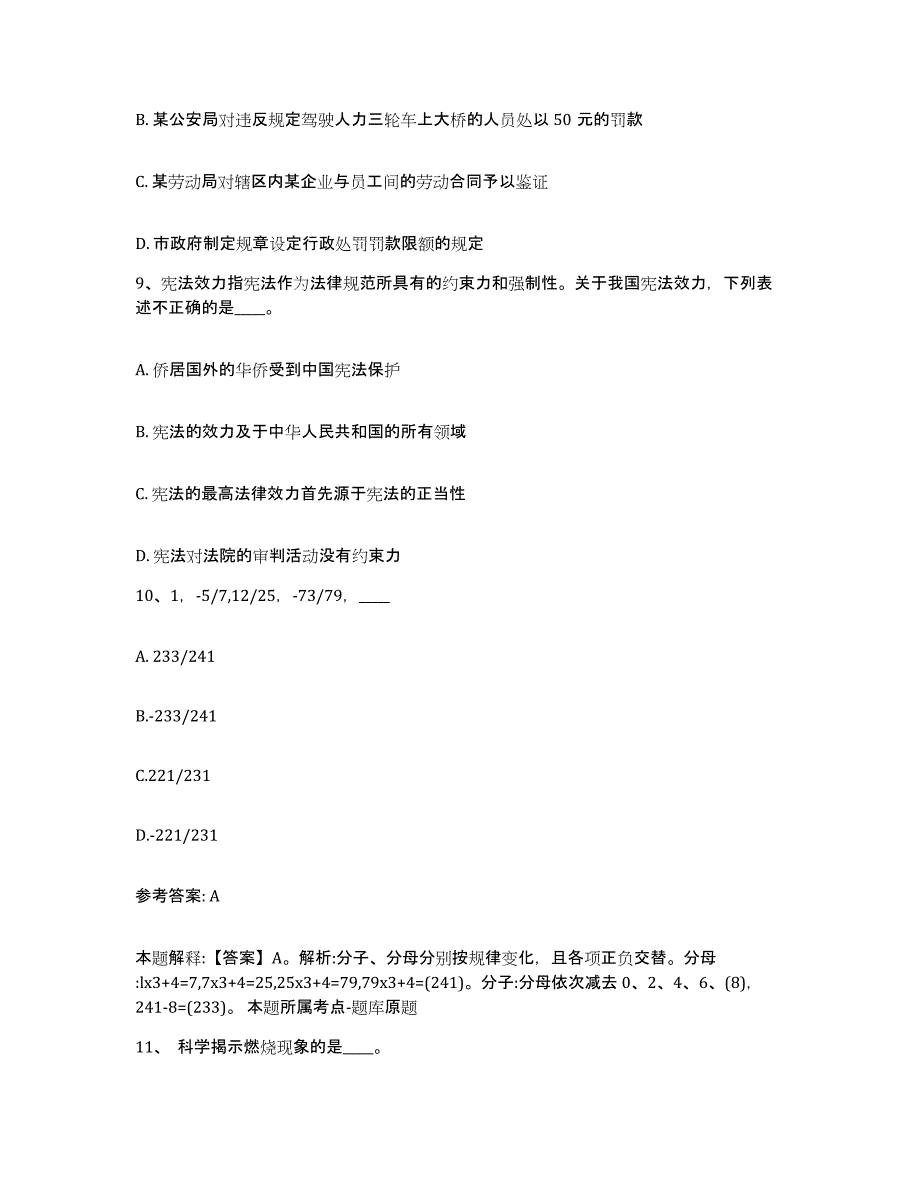 B. 某公安局对违反规定驾驶人力三轮车上大桥的人员处以 50 元的罚款

C. 某劳动局对辖区内某企业与员工间的劳动合同予以鉴证

D. 市政府制定规章设定行政处罚罚款限额的规定

9、宪法效力指宪法作为法律规范所具有的约束力和强制性。关于我国宪法效力，下列表述不正确的是____。

A. 侨居国外的华侨受到中国宪法保护

B. 宪法的效力及于中华人民共和国的所有领域

C. 宪法的最高法律效力首先源于宪法的正当性

D. 宪法对法院的审判活动没有约束力

10、1，-5/7,12/25，-73/79，____

A. 233/241

B.-233/241

C.221/231

D.-221/231

参考答案: A

本题解释:【答案】A。解析:分子、分母分别按规律变化，且各项正负交替。分母:lx3+4=7,7x3+4=25,25x3+4=79,79x3+4=(241)。分子:分母依次减去 0、2、4、6、(8)，241-8=(233)。 本题所属考点-题库原题

11、 科学揭示燃烧现象的是____。